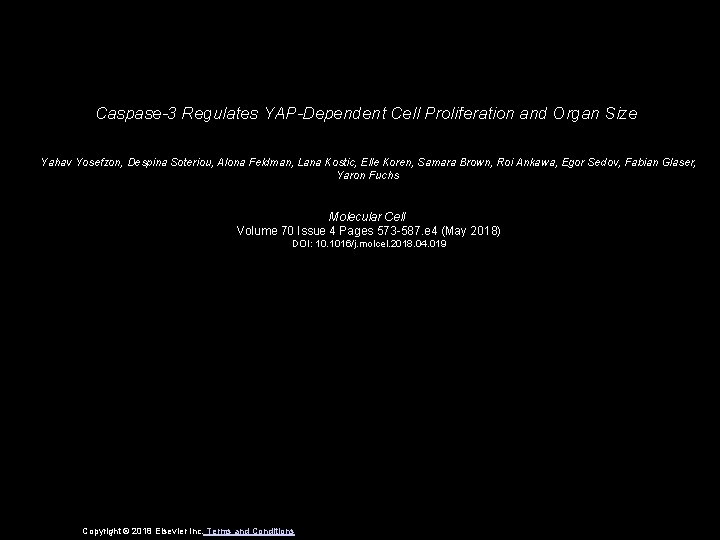 Caspase-3 Regulates YAP-Dependent Cell Proliferation and Organ Size

Yahav Yosefzon, Despina Soteriou, Alona Feldman, Lana Kostic, Elle Koren, Samara Brown, Roi Ankawa, Egor Sedov, Fabian Glaser, Yaron Fuchs

Molecular Cell
Volume 70 Issue 4 Pages 573-587.e4 (May 2018)
DOI: 10.1016/j.molcel.2018.04.019

Copyright © 2018 Elsevier Inc. Terms and Conditions